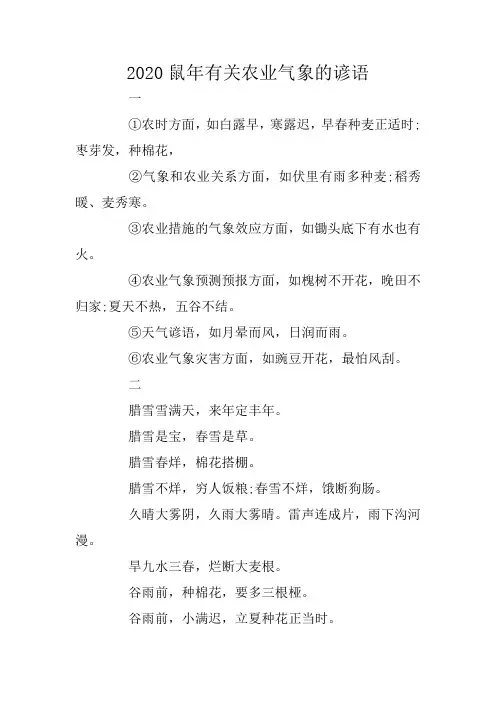 2020 鼠年有关农业气象的谚语

一

①农时方面，如白露早，寒露迟，早春种麦正适时;枣芽发，种棉花，

②气象和农业关系方面，如伏里有雨多种麦;稻秀暖、麦秀寒。

③农业措施的气象效应方面，如锄头底下有水也有火。

④农业气象预测预报方面，如槐树不开花，晚田不归家;夏天不热，五谷不结。

⑤天气谚语，如月晕而风，日润而雨。

⑥农业气象灾害方面，如豌豆开花，最怕风刮。

二

腊雪雪满天，来年定丰年。

腊雪是宝，春雪是草。

腊雪春烊，棉花搭棚。

腊雪不烊，穷人饭粮;春雪不烊，饿断狗肠。

久晴大雾阴，久雨大雾晴。雷声连成片，雨下沟河漫。

旱九水三春，烂断大麦根。

谷雨前，种棉花，要多三根桠。

谷雨前，小满迟，立夏种花正当时。